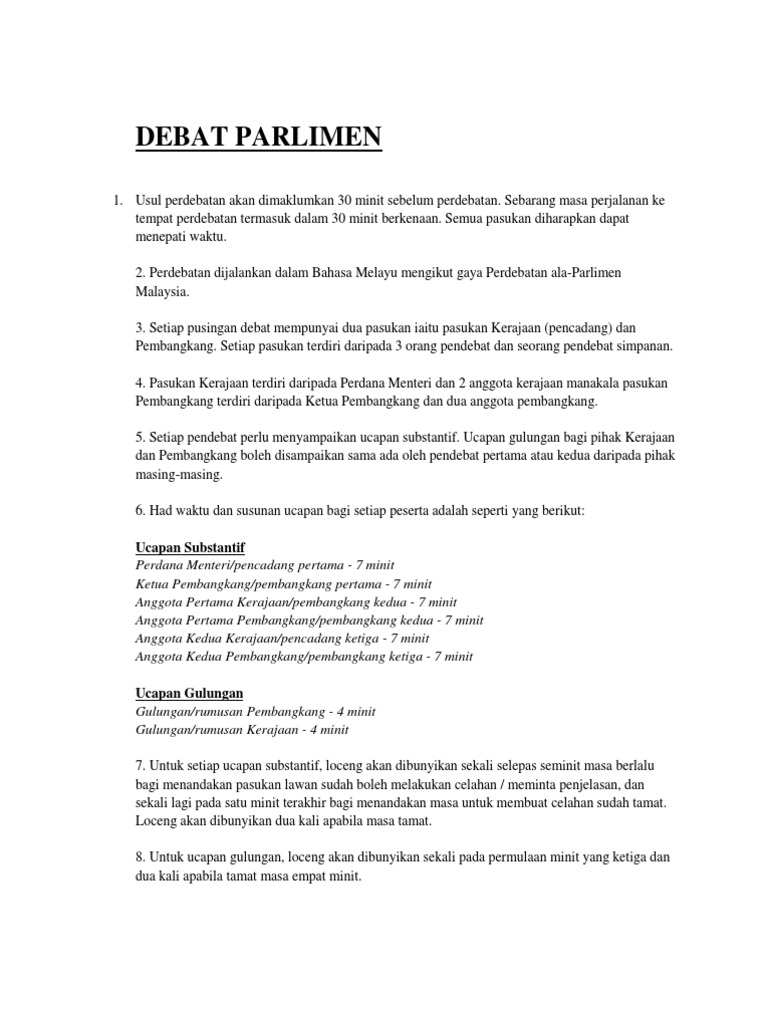 DEBAT PARLIMEN

1. Usul perdebatan akan dimaklumkan 30 minit sebelum perdebatan. Sebarang masa perjalanan ke tempat perdebatan termasuk dalam 30 minit berkenaan. Semua pasukan diharapkan dapat menepati waktu.

2. Perdebatan dijalankan dalam Bahasa Melayu mengikut gaya Perdebatan ala-Parlimen Malaysia.

3. Setiap pusingan debat mempunyai dua pasukan iaitu pasukan Kerajaan (pencadang) dan Pembangkang. Setiap pasukan terdiri daripada 3 orang pendebat dan seorang pendebat simpanan.

4. Pasukan Kerajaan terdiri daripada Perdana Menteri dan 2 anggota kerajaan manakala pasukan Pembangkang terdiri daripada Ketua Pembangkang dan dua anggota pembangkang.

5. Setiap pendebat perlu menyampaikan ucapan substantif. Ucapan gulungan bagi pihak Kerajaan dan Pembangkang boleh disampaikan sama ada oleh pendebat pertama atau kedua daripada pihak masing-masing.

6. Had waktu dan susunan ucapan bagi setiap peserta adalah seperti yang berikut:

Ucapan Substantif
Perdana Menteri/pencadang pertama - 7 minit
Ketua Pembangkang/pembangkang pertama - 7 minit
Anggota Pertama Kerajaan/pembangkang kedua - 7 minit
Anggota Pertama Pembangkang/pembangkang kedua - 7 minit
Anggota Kedua Kerajaan/pencadang ketiga - 7 minit
Anggota Kedua Pembangkang/pembangkang ketiga - 7 minit

Ucapan Gulungan
Gulungan/rumusan Pembangkang - 4 minit
Gulungan/rumusan Kerajaan - 4 minit

7. Untuk setiap ucapan substantif, loceng akan dibunyikan sekali selepas seminit masa berlalu bagi menandakan pasukan lawan sudah boleh melakukan celahan / meminta penjelasan, dan sekali lagi pada satu minit terakhir bagi menandakan masa untuk membuat celahan sudah tamat. Loceng akan dibunyikan dua kali apabila masa tamat.

8. Untuk ucapan gulungan, loceng akan dibunyikan sekali pada permulaan minit yang ketiga dan dua kali apabila tamat masa empat minit.